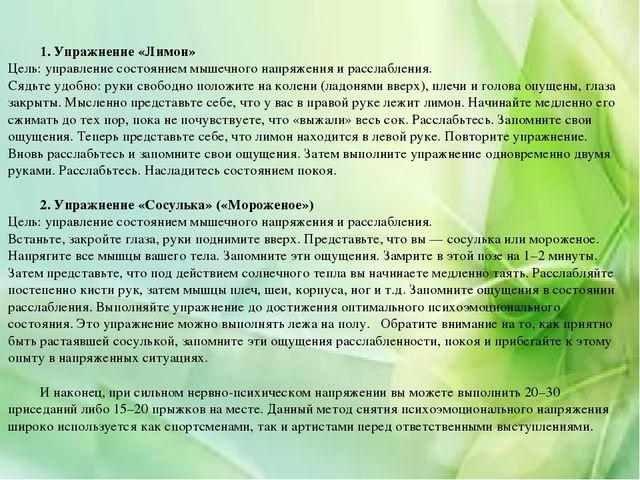 1. Упражнение «Лимон»
Цель: управление состоянием мышечного напряжения и расслабления.
Сядьте удобно: руки свободно положите на колени (ладонями вверх), плечи и голова опущены, глаза закрыты. Мысленно представьте себе, что у вас в правой руке лежит лимон. Начинайте медленно его сжимать до тех пор, пока не почувствуете, что «выжали» весь сок. Расслабьтесь. Запомните свои ощущения. Теперь представьте себе, что лимон находится в левой руке. Повторите упражнение. Вновь расслабьтесь и запомните свои ощущения. Затем выполните упражнение одновременно двумя руками. Расслабьтесь. Насладитесь состоянием покоя.

2. Упражнение «Сосулька» («Мороженое»)
Цель: управление состоянием мышечного напряжения и расслабления.
Встаньте, закройте глаза, руки поднимите вверх. Представьте, что вы — сосулька или мороженое. Напрягите все мышцы вашего тела. Запомните эти ощущения. Замрите в этой позе на 1–2 минуты. Затем представьте, что под действием солнечного тепла вы начинаете медленно таять. Расслабляйте постепенно кисти рук, затем мышцы плеч, шеи, корпуса, ног и т.д. Запомните ощущения в состоянии расслабления. Выполняйте упражнение до достижения оптимального психоэмоционального состояния. Это упражнение можно выполнять лежа на полу. Обратите внимание на то, как приятно быть растаявшей сосулькой, запомните эти ощущения расслабленности, покоя и прибегайте к этому опыту в напряженных ситуациях.

И наконец, при сильном нервно-психическом напряжении вы можете выполнить 20–30 приседаний либо 15–20 прыжков на месте. Данный метод снятия психоэмоционального напряжения широко используется как спортсменами, так и артистами перед ответственными выступлениями.